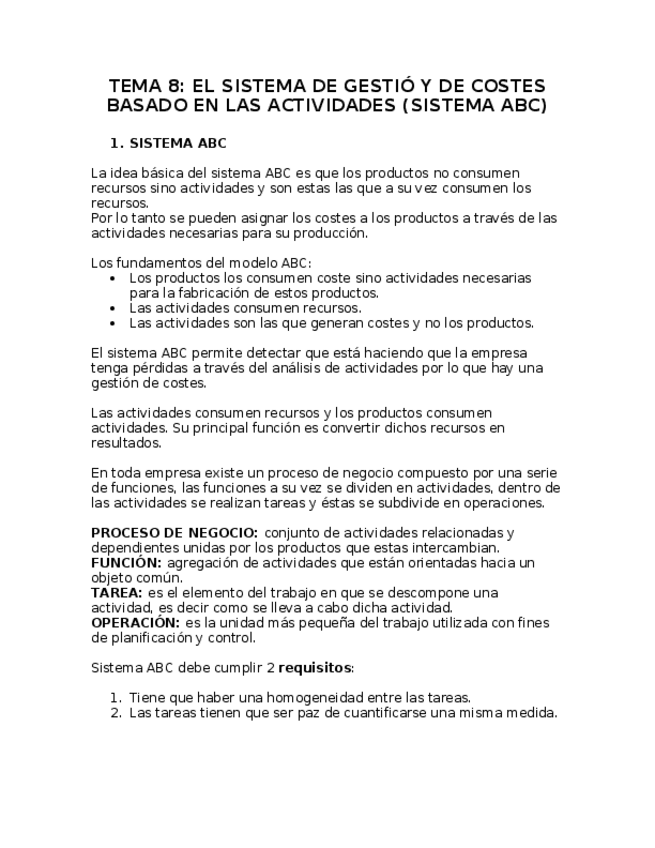 TEMA 8: EL SISTEMA DE GESTIÓ Y DE COSTES BASADO EN LAS ACTIVIDADES (SISTEMA ABC)

1. SISTEMA ABC

La idea básica del sistema ABC es que los productos no consumen recursos sino actividades y son estas las que a su vez consumen los recursos.
Por lo tanto se pueden asignar los costes a los productos a través de las actividades necesarias para su producción.

Los fundamentos del modelo ABC:
• Los productos los consumen coste sino actividades necesarias para la fabricación de estos productos.
• Las actividades consumen recursos.
• Las actividades son las que generan costes y no los productos.

El sistema ABC permite detectar que está haciendo que la empresa tenga pérdidas a través del análisis de actividades por lo que hay una gestión de costes.

Las actividades consumen recursos y los productos consumen actividades. Su principal función es convertir dichos recursos en resultados.

En toda empresa existe un proceso de negocio compuesto por una serie de funciones, las funciones a su vez se dividen en actividades, dentro de las actividades se realizan tareas y éstas se subdivide en operaciones.

PROCESO DE NEGOCIO: conjunto de actividades relacionadas y dependientes unidas por los productos que estas intercambian.
FUNCIÓN: agregación de actividades que están orientadas hacia un objeto común.
TAREA: es el elemento del trabajo en que se descompone una actividad, es decir como se lleva a cabo dicha actividad.
OPERACIÓN: es la unidad más pequeña del trabajo utilizada con fines de planificación y control.

Sistema ABC debe cumplir 2 requisitos:

1. Tiene que haber una homogeneidad entre las tareas.
2. Las tareas tienen que ser paz de cuantificarse una misma medida.